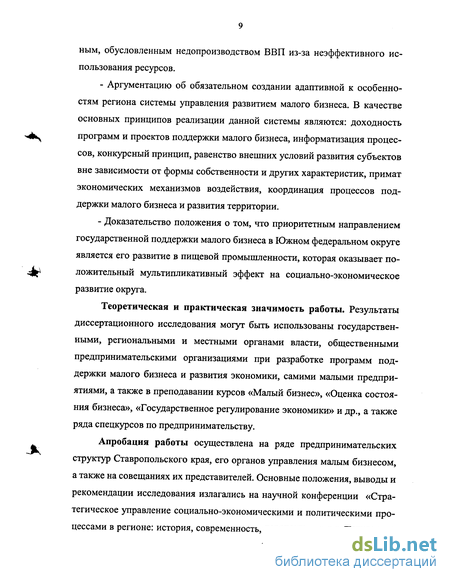 9

ным, обусловленным недопроизводством ВВП из-за неэффективного использования ресурсов.

- Аргументацию об обязательном создании адаптивной к особенностям региона системы управления развитием малого бизнеса. В качестве основных принципов реализации данной системы являются: доходность программ и проектов поддержки малого бизнеса, информатизация процессов, конкурсный принцип, равенство внешних условий развития субъектов вне зависимости от формы собственности и других характеристик, примат экономических механизмов воздействия, координация процессов поддержки малого бизнеса и развития территории.

- Доказательство положения о том, что приоритетным направлением государственной поддержки малого бизнеса в Южном федеральном округе является его развитие в пищевой промышленности, которая оказывает положительный мультипликативный эффект на социально-экономическое развитие округа.

Теоретическая и практическая значимость работы. Результаты диссертационного исследования могут быть использованы государственными, региональными и местными органами власти, общественными предпринимательскими организациями при разработке программ поддержки малого бизнеса и развития экономики, самими малыми предприятиями, а также в преподавании курсов «Малый бизнес», «Оценка состояния бизнеса», «Государственное регулирование экономики» и др., а также ряда спецкурсов по предпринимательству.

Апробация работы осуществлена на ряде предпринимательских структур Ставропольского края, его органов управления малым бизнесом, а также на совещаниях их представителей. Основные положения, выводы и рекомендации исследования излагались на научной конференции «Стратегическое управление социально-экономическими и политическими процессами в регионе: история, современность,

dsLib.net
библиотека диссертаций